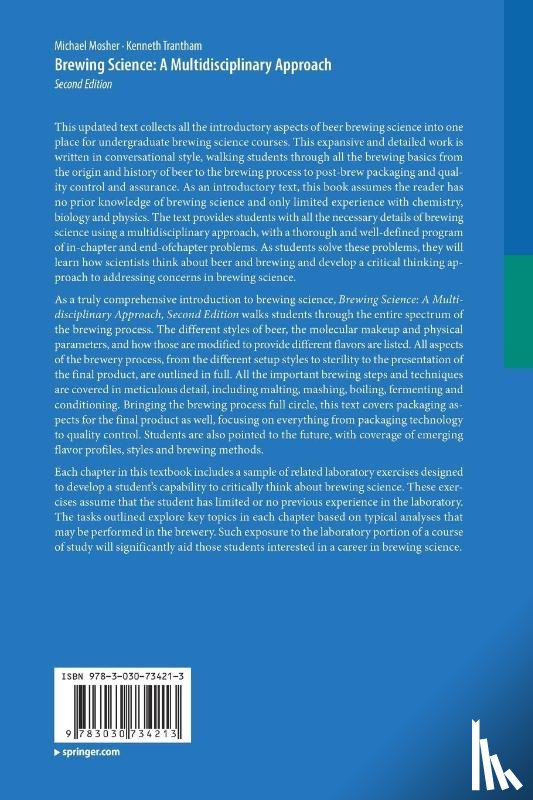 Michael Mosher · Kenneth Trantham
Brewing Science: A Multidisciplinary Approach
Second Edition

This updated text collects all the introductory aspects of beer brewing science into one place for undergraduate brewing science courses. This expansive and detailed work is written in conversational style, walking students through all the brewing basics from the origin and history of beer to the brewing process to post-brew packaging and quality control and assurance. As an introductory text, this book assumes the reader has no prior knowledge of brewing science and only limited experience with chemistry, biology and physics. The text provides students with all the necessary details of brewing science using a multidisciplinary approach, with a thorough and well-defined program of in-chapter and end-ofchapter problems. As students solve these problems, they will learn how scientists think about beer and brewing and develop a critical thinking approach to addressing concerns in brewing science.

As a truly comprehensive introduction to brewing science, Brewing Science: A Multidisciplinary Approach, Second Edition walks students through the entire spectrum of the brewing process. The different styles of beer, the molecular makeup and physical parameters, and how those are modified to provide different flavors are listed. All aspects of the brewery process, from the different setup styles to sterility to the presentation of the final product, are outlined in full. All the important brewing steps and techniques are covered in meticulous detail, including malting, mashing, boiling, fermenting and conditioning. Bringing the brewing process full circle, this text covers packaging aspects for the final product as well, focusing on everything from packaging technology to quality control. Students are also pointed to the future, with coverage of emerging flavor profiles, styles and brewing methods.

Each chapter in this textbook includes a sample of related laboratory exercises designed to develop a student's capability to critically think about brewing science. These exercises assume that the student has limited or no previous experience in the laboratory. The tasks outlined explore key topics in each chapter based on typical analyses that may be performed in the brewery. Such exposure to the laboratory portion of a course of study will significantly aid those students interested in a career in brewing science.

ISBN 978-3-030-73421-3

9 783030 734213

▸ springer.com